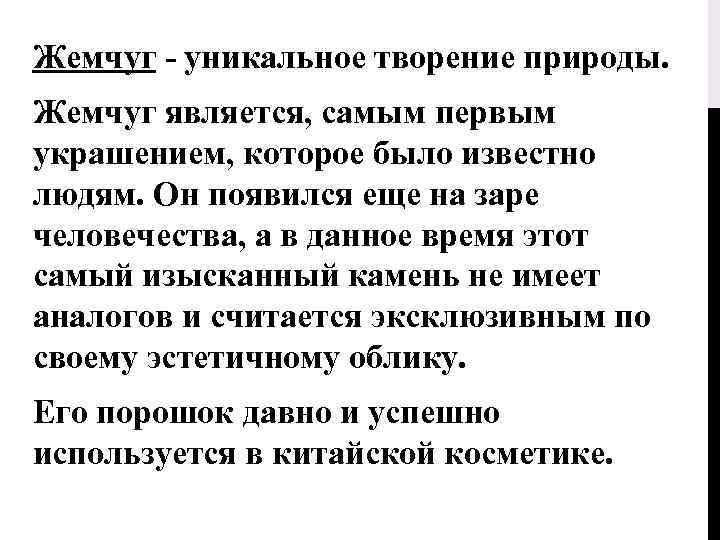 Жемчуг - уникальное творение природы.

Жемчуг является, самым первым украшением, которое было известно людям. Он появился еще на заре человечества, а в данное время этот самый изысканный камень не имеет аналогов и считается эксклюзивным по своему эстетичному облику.

Его порошок давно и успешно используется в китайской косметике.